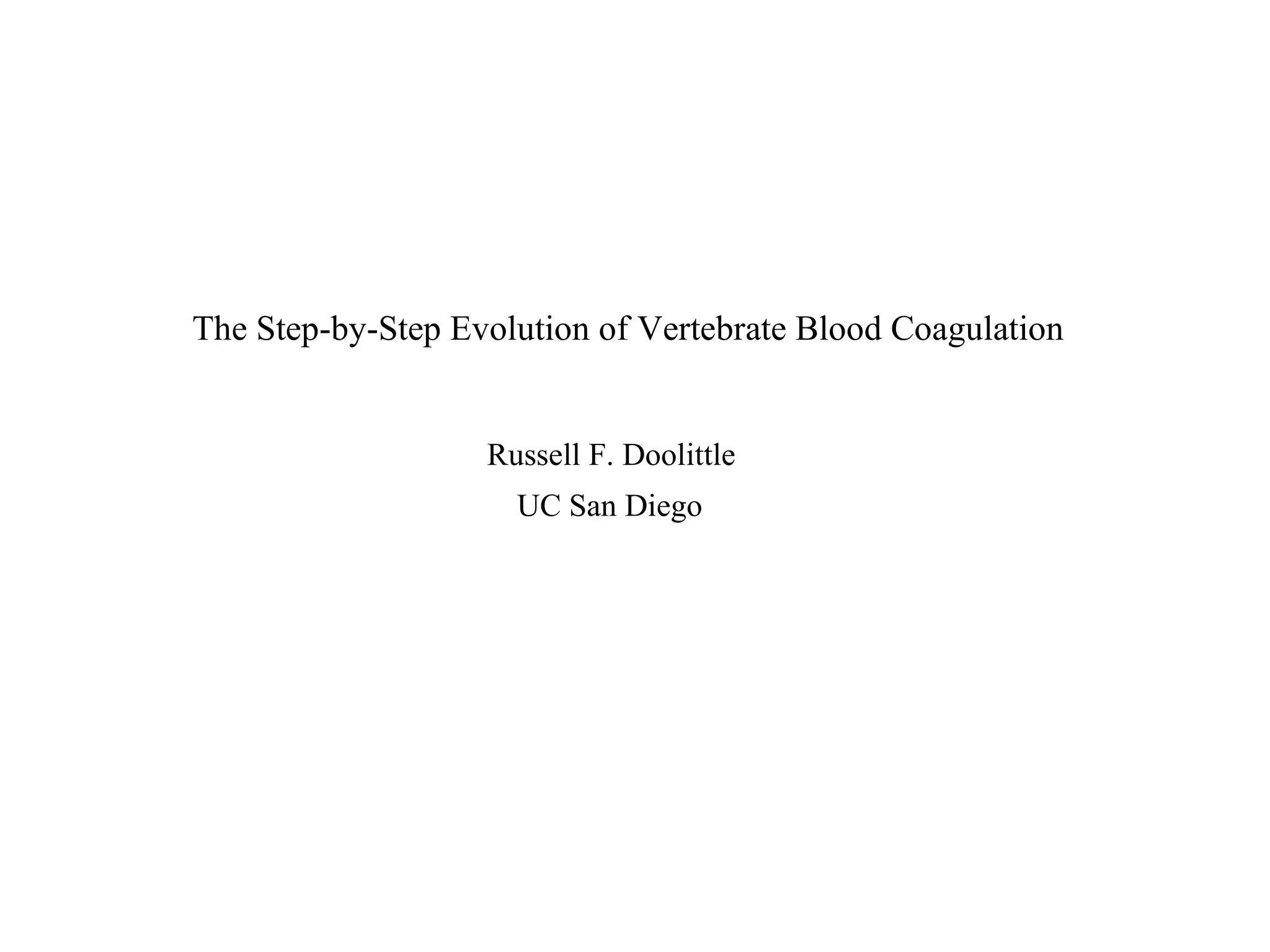 The Step-by-Step Evolution of Vertebrate Blood Coagulation

Russell F. Doolittle
UC San Diego